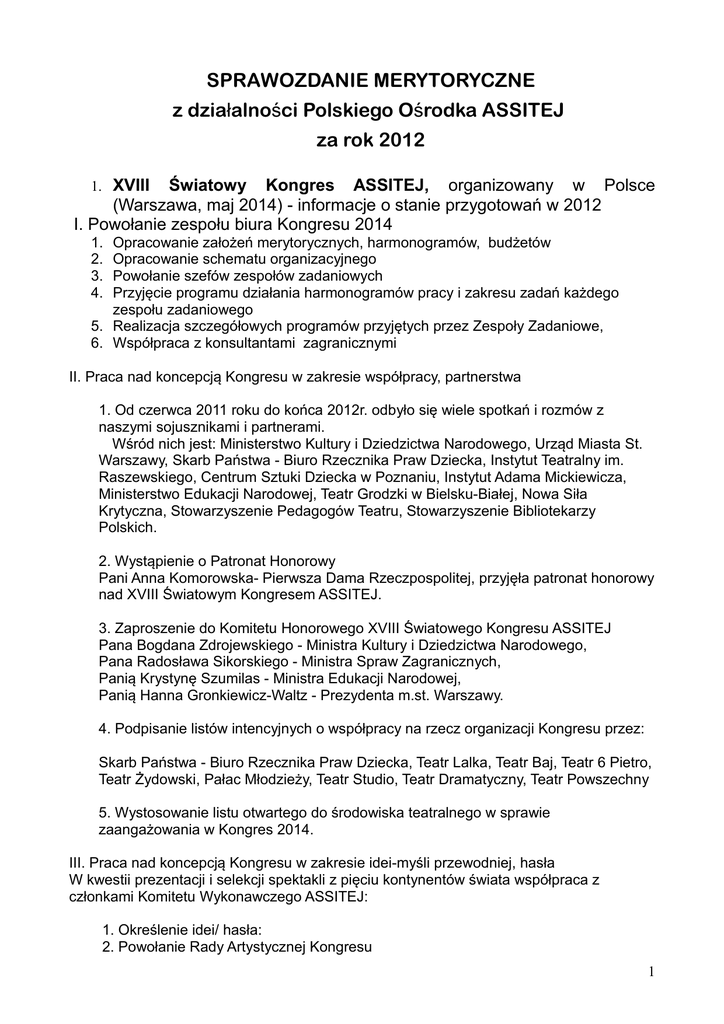 SPRAWOZDANIE MERYTORYCZNE
z działalności Polskiego Ośrodka ASSITEJ
za rok 2012

1. XVIII Światowy Kongres ASSITEJ, organizowany w Polsce (Warszawa, maj 2014) - informacje o stanie przygotowań w 2012

I. Powołanie zespołu biura Kongresu 2014
1. Opracowanie założeń merytorycznych, harmonogramów, budżetów
2. Opracowanie schematu organizacyjnego
3. Powołanie szefów zespołów zadaniowych
4. Przyjęcie programu działania harmonogramów pracy i zakresu zadań każdego zespołu zadaniowego
5. Realizacja szczegółowych programów przyjętych przez Zespoły Zadaniowe,
6. Współpraca z konsultantami zagranicznymi

II. Praca nad koncepcją Kongresu w zakresie współpracy, partnerstwa

1. Od czerwca 2011 roku do końca 2012r. odbyło się wiele spotkań i rozmów z naszymi sojusznikami i partnerami.
Wśród nich jest: Ministerstwo Kultury i Dziedzictwa Narodowego, Urząd Miasta St. Warszawy, Skarb Państwa - Biuro Rzecznika Praw Dziecka, Instytut Teatralny im. Raszewskiego, Centrum Sztuki Dziecka w Poznaniu, Instytut Adama Mickiewicza, Ministerstwo Edukacji Narodowej, Teatr Grodzki w Bielsku-Białej, Nowa Siła Krytyczna, Stowarzyszenie Pedagogów Teatru, Stowarzyszenie Bibliotekarzy Polskich.

2. Wystąpienie o Patronat Honorowy
Pani Anna Komorowska- Pierwsza Dama Rzeczpospolitej, przyjęła patronat honorowy nad XVIII Światowym Kongresem ASSITEJ.

3. Zaproszenie do Komitetu Honorowego XVIII Światowego Kongresu ASSITEJ
Pana Bogdana Zdrojewskiego - Ministra Kultury i Dziedzictwa Narodowego,
Pana Radosława Sikorskiego - Ministra Spraw Zagranicznych,
Panią Krystynę Szumilas - Ministra Edukacji Narodowej,
Panią Hanna Gronkiewicz-Waltz - Prezydenta m.st. Warszawy.

4. Podpisanie listów intencyjnych o współpracy na rzecz organizacji Kongresu przez:

Skarb Państwa - Biuro Rzecznika Praw Dziecka, Teatr Lalka, Teatr Baj, Teatr 6 Pietro, Teatr Żydowski, Pałac Młodzieży, Teatr Studio, Teatr Dramatyczny, Teatr Powszechny

5. Wystosowanie listu otwartego do środowiska teatralnego w sprawie zaangażowania w Kongres 2014.

III. Praca nad koncepcją Kongresu w zakresie idei-myśli przewodniej, hasła
W kwestii prezentacji i selekcji spektakli z pięciu kontynentów świata współpraca z członkami Komitetu Wykonawczego ASSITEJ:

1. Określenie idei/ hasła:
2. Powołanie Rady Artystycznej Kongresu

1